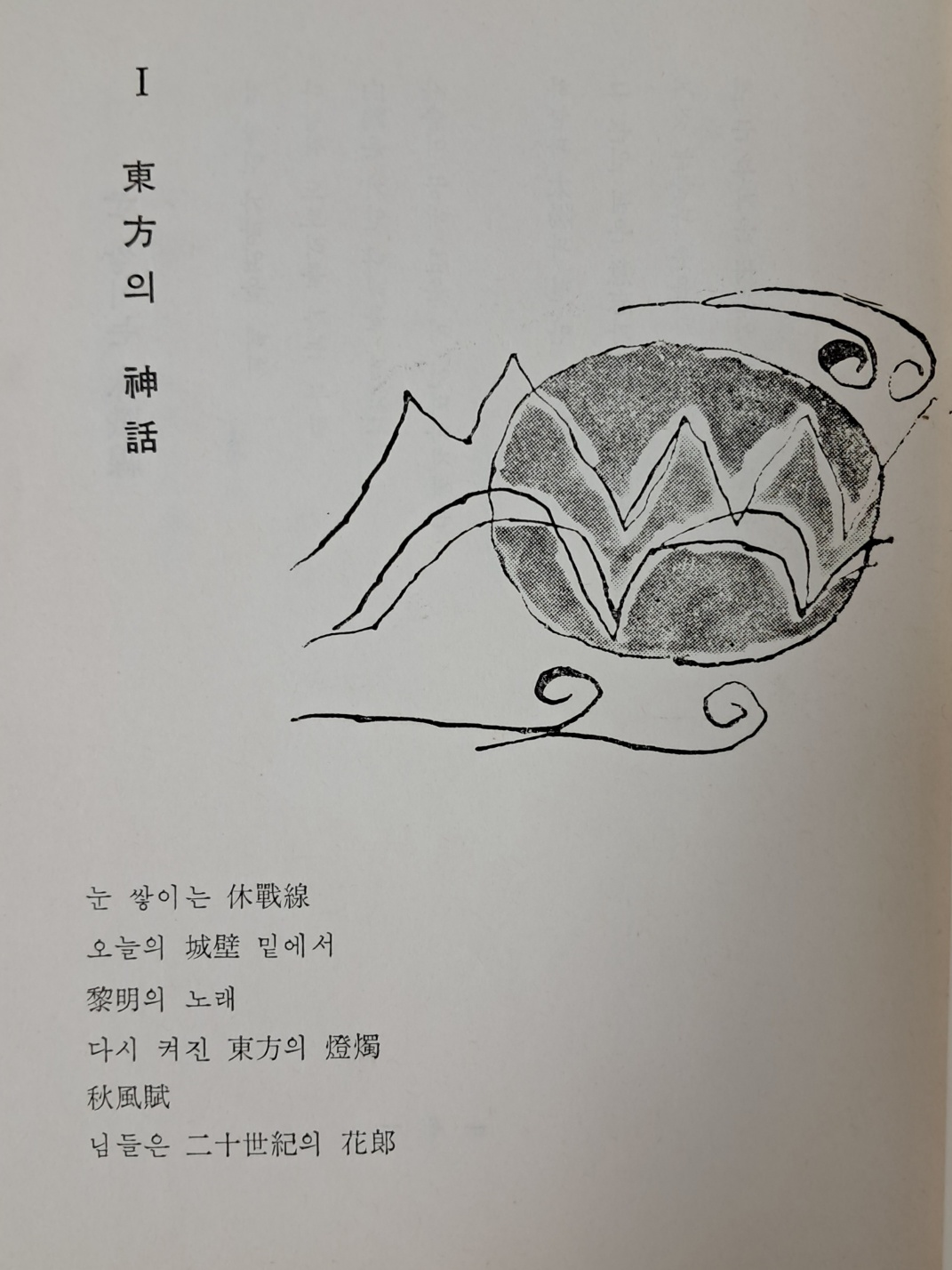 I

東方의 神話

눈 쌓이는 休戰線
오늘의 城壁 밑에서
黎明의 노래
다시 켜진 東方의 燈燭
秋風賦
님들은 二十世紀의 花郎